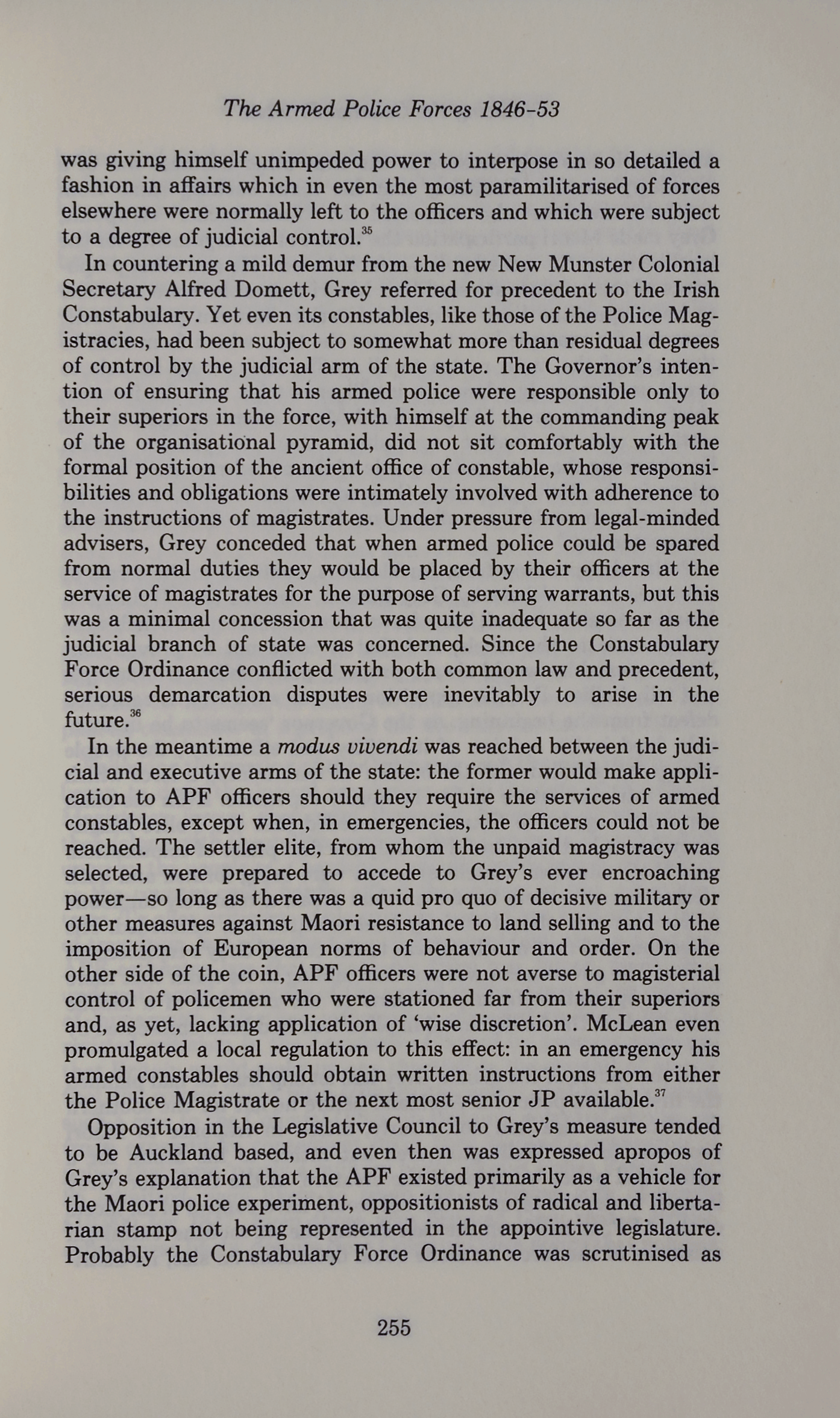 The Armed Police Forces 1846-53

was giving himself unimpeded power to interpose in so detailed a fashion in affairs which in even the most paramilitarised of forces elsewhere were normally left to the officers and which were subject to a degree of judicial control.$^{35}$

In countering a mild demur from the new New Munster Colonial Secretary Alfred Domett, Grey referred for precedent to the Irish Constabulary. Yet even its constables, like those of the Police Magistracies, had been subject to somewhat more than residual degrees of control by the judicial arm of the state. The Governor's intention of ensuring that his armed police were responsible only to their superiors in the force, with himself at the commanding peak of the organisational pyramid, did not sit comfortably with the formal position of the ancient office of constable, whose responsibilities and obligations were intimately involved with adherence to the instructions of magistrates. Under pressure from legal-minded advisers, Grey conceded that when armed police could be spared from normal duties they would be placed by their officers at the service of magistrates for the purpose of serving warrants, but this was a minimal concession that was quite inadequate so far as the judicial branch of state was concerned. Since the Constabulary Force Ordinance conflicted with both common law and precedent, serious demarcation disputes were inevitably to arise in the future.$^{36}$

In the meantime a modus vivendi was reached between the judicial and executive arms of the state: the former would make application to APF officers should they require the services of armed constables, except when, in emergencies, the officers could not be reached. The settler elite, from whom the unpaid magistracy was selected, were prepared to accede to Grey's ever encroaching power—so long as there was a quid pro quo of decisive military or other measures against Maori resistance to land selling and to the imposition of European norms of behaviour and order. On the other side of the coin, APF officers were not averse to magisterial control of policemen who were stationed far from their superiors and, as yet, lacking application of 'wise discretion'. McLean even promulgated a local regulation to this effect: in an emergency his armed constables should obtain written instructions from either the Police Magistrate or the next most senior JP available.$^{37}$

Opposition in the Legislative Council to Grey's measure tended to be Auckland based, and even then was expressed apropos of Grey's explanation that the APF existed primarily as a vehicle for the Maori police experiment, oppositionists of radical and libertarian stamp not being represented in the appointive legislature. Probably the Constabulary Force Ordinance was scrutinised as

255